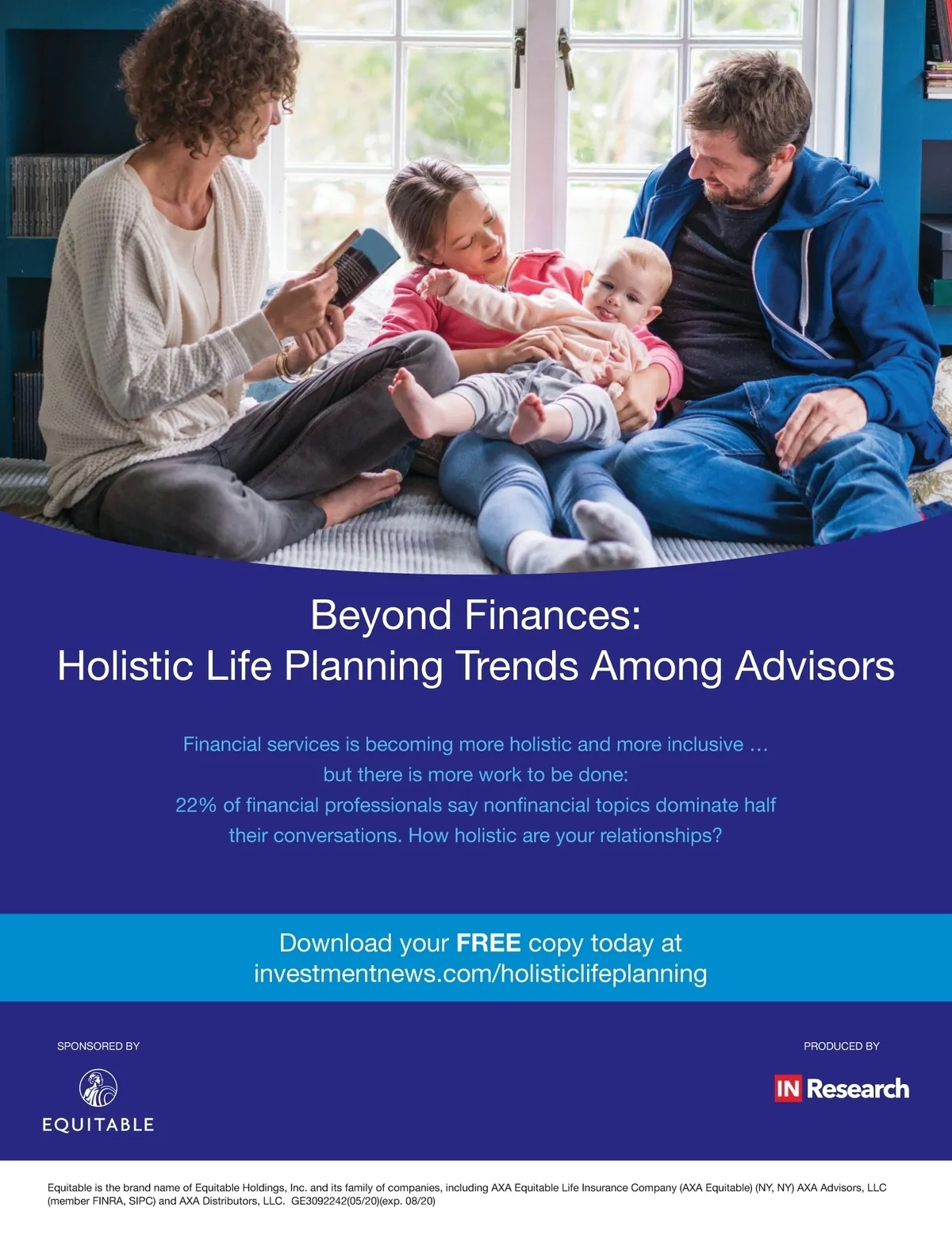 Beyond Finances:
Holistic Life Planning Trends Among Advisors

Financial services is becoming more holistic and more inclusive … but there is more work to be done: 22% of financial professionals say nonfinancial topics dominate half their conversations. How holistic are your relationships?

Download your FREE copy today at
investmentnews.com/holisticlifeplanning

SPONSORED BY

EQUITABLE

PRODUCED BY

IN Research

Equitable is the brand name of Equitable Holdings, Inc. and its family of companies, including AXA Equitable Life Insurance Company (AXA Equitable) (NY, NY) AXA Advisors, LLC (member FINRA, SIPC) and AXA Distributors, LLC. GE3092242(05/20)(exp. 08/20)